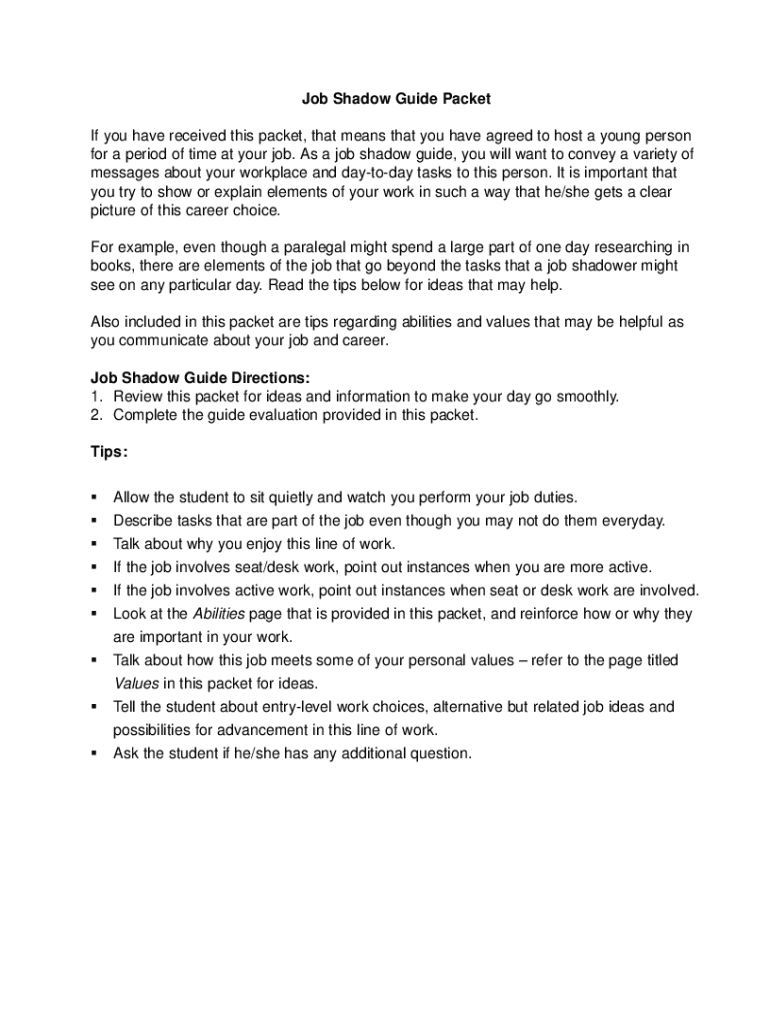 Job Shadow Guide Packet

If you have received this packet, that means that you have agreed to host a young person for a period of time at your job. As a job shadow guide, you will want to convey a variety of messages about your workplace and day-to-day tasks to this person. It is important that you try to show or explain elements of your work in such a way that he/she gets a clear picture of this career choice.

For example, even though a paralegal might spend a large part of one day researching in books, there are elements of the job that go beyond the tasks that a job shadower might see on any particular day. Read the tips below for ideas that may help.

Also included in this packet are tips regarding abilities and values that may be helpful as you communicate about your job and career.

Job Shadow Guide Directions:
1. Review this packet for ideas and information to make your day go smoothly.
2. Complete the guide evaluation provided in this packet.

Tips:

▪ Allow the student to sit quietly and watch you perform your job duties.
▪ Describe tasks that are part of the job even though you may not do them everyday.
▪ Talk about why you enjoy this line of work.
▪ If the job involves seat/desk work, point out instances when you are more active.
▪ If the job involves active work, point out instances when seat or desk work are involved.
▪ Look at the Abilities page that is provided in this packet, and reinforce how or why they are important in your work.
▪ Talk about how this job meets some of your personal values – refer to the page titled Values in this packet for ideas.
▪ Tell the student about entry-level work choices, alternative but related job ideas and possibilities for advancement in this line of work.
▪ Ask the student if he/she has any additional question.